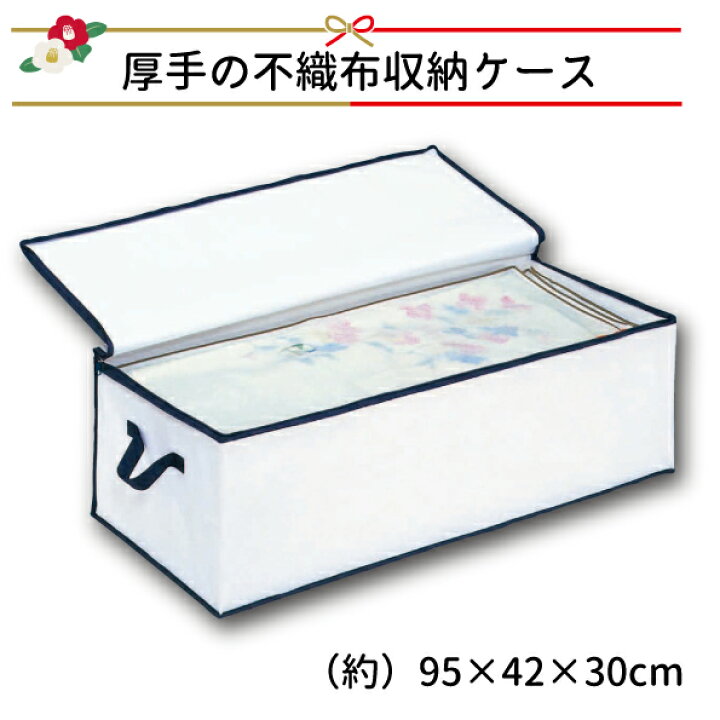 厚手の不織布収納ケース

（約）95×42×30cm